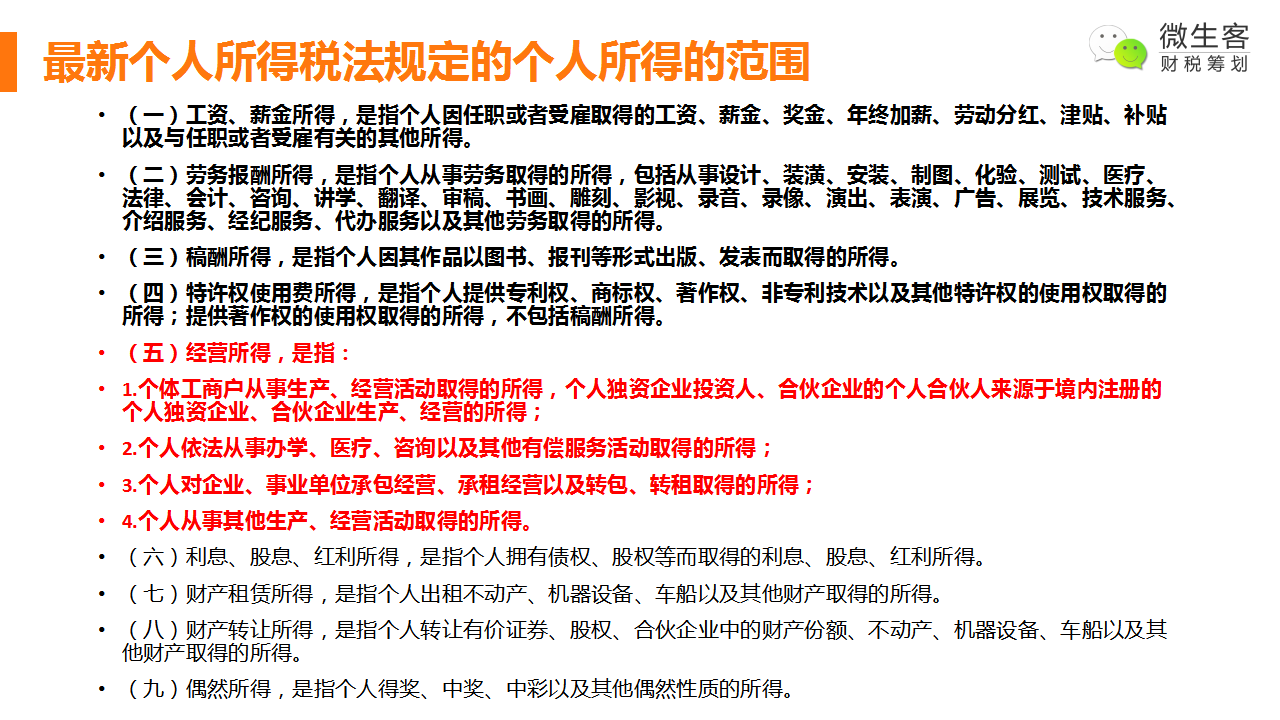 最新个人所得税法规定的个人所得的范围

微生客
财税筹划

• （一）工资、薪金所得，是指个人因任职或者受雇取得的工资、薪金、奖金、年终加薪、劳动分红、津贴、补贴以及与任职或者受雇有关的其他所得。

• （二）劳务报酬所得，是指个人从事劳务取得的所得，包括从事设计、装潢、安装、制图、化验、测试、医疗、法律、会计、咨询、讲学、翻译、审稿、书画、雕刻、影视、录音、录像、演出、表演、广告、展览、技术服务、介绍服务、经纪服务、代办服务以及其他劳务取得的所得。

• （三）稿酬所得，是指个人因其作品以图书、报刊等形式出版、发表而取得的所得。

• （四）特许权使用费所得，是指个人提供专利权、商标权、著作权、非专利技术以及其他特许权的使用权取得的所得；提供著作权的使用权取得的所得，不包括稿酬所得。

• （五）经营所得，是指：

• 1.个体工商户从事生产、经营活动取得的所得，个人独资企业投资人、合伙企业的个人合伙人来源于境内注册的个人独资企业、合伙企业生产、经营的所得；

• 2.个人依法从事办学、医疗、咨询以及其他有偿服务活动取得的所得；

• 3.个人对企业、事业单位承包经营、承租经营以及转包、转租取得的所得；

• 4.个人从事其他生产、经营活动取得的所得。

• （六）利息、股息、红利所得，是指个人拥有债权、股权等而取得的利息、股息、红利所得。

• （七）财产租赁所得，是指个人出租不动产、机器设备、车船以及其他财产取得的所得。

• （八）财产转让所得，是指个人转让有价证券、股权、合伙企业中的财产份额、不动产、机器设备、车船以及其他财产取得的所得。

• （九）偶然所得，是指个人得奖、中奖、中彩以及其他偶然性质的所得。